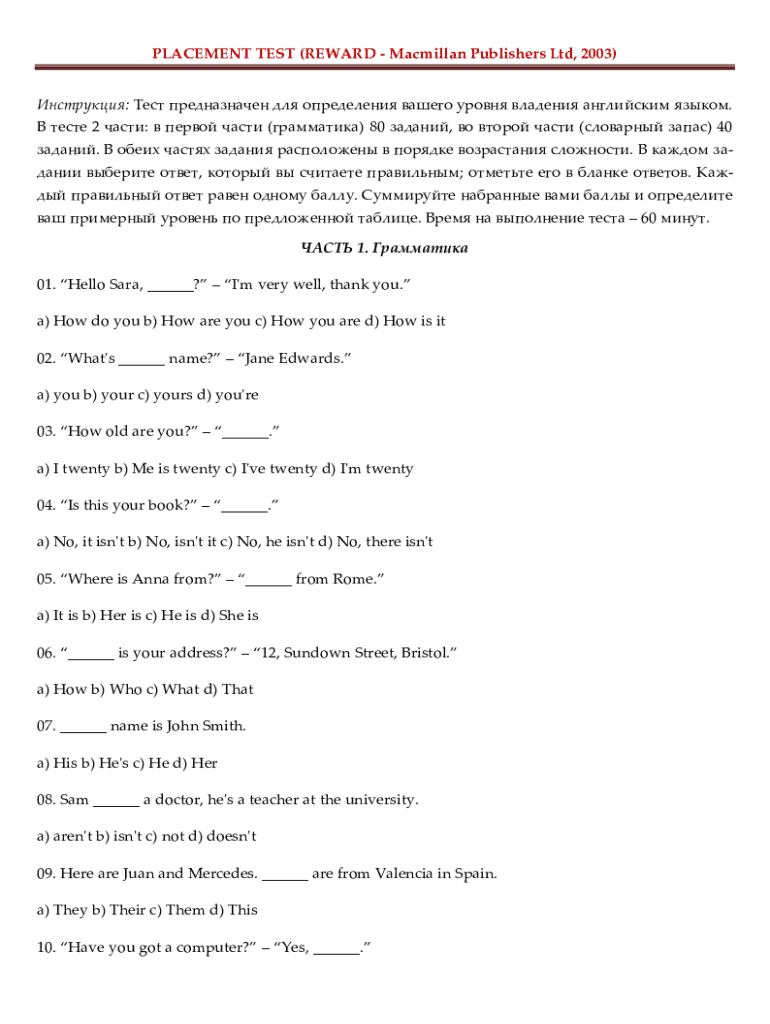 PLACEMENT TEST (REWARD - Macmillan Publishers Ltd, 2003)

Инструкция: Тест предназначен для определения вашего уровня владения английским языком. В тесте 2 части: в первой части (грамматика) 80 заданий, во второй части (словарный запас) 40 заданий. В обеих частях задания расположены в порядке возрастания сложности. В каждом задании выберите ответ, который вы считаете правильным; отметьте его в бланке ответов. Каждый правильный ответ равен одному баллу. Суммируйте набранные вами баллы и определите ваш примерный уровень по предложенной таблице. Время на выполнение теста – 60 минут.

ЧАСТЬ 1. Грамматика

01. “Hello Sara, ______?” – “I'm very well, thank you.”

a) How do you b) How are you c) How you are d) How is it

02. “What's ______ name?” – “Jane Edwards.”

a) you b) your c) yours d) you're

03. “How old are you?” – “______.”

a) I twenty b) Me is twenty c) I've twenty d) I'm twenty

04. “Is this your book?” – “______.”

a) No, it isn't b) No, isn't it c) No, he isn't d) No, there isn't

05. “Where is Anna from?” – “______ from Rome.”

a) It is b) Her is c) He is d) She is

06. “______ is your address?” – “12, Sundown Street, Bristol.”

a) How b) Who c) What d) That

07. ______ name is John Smith.

a) His b) He's c) He d) Her

08. Sam ______ a doctor, he's a teacher at the university.

a) aren't b) isn't c) not d) doesn't

09. Here are Juan and Mercedes. ______ are from Valencia in Spain.

a) They b) Their c) Them d) This

10. “Have you got a computer?” – “Yes, ______.”